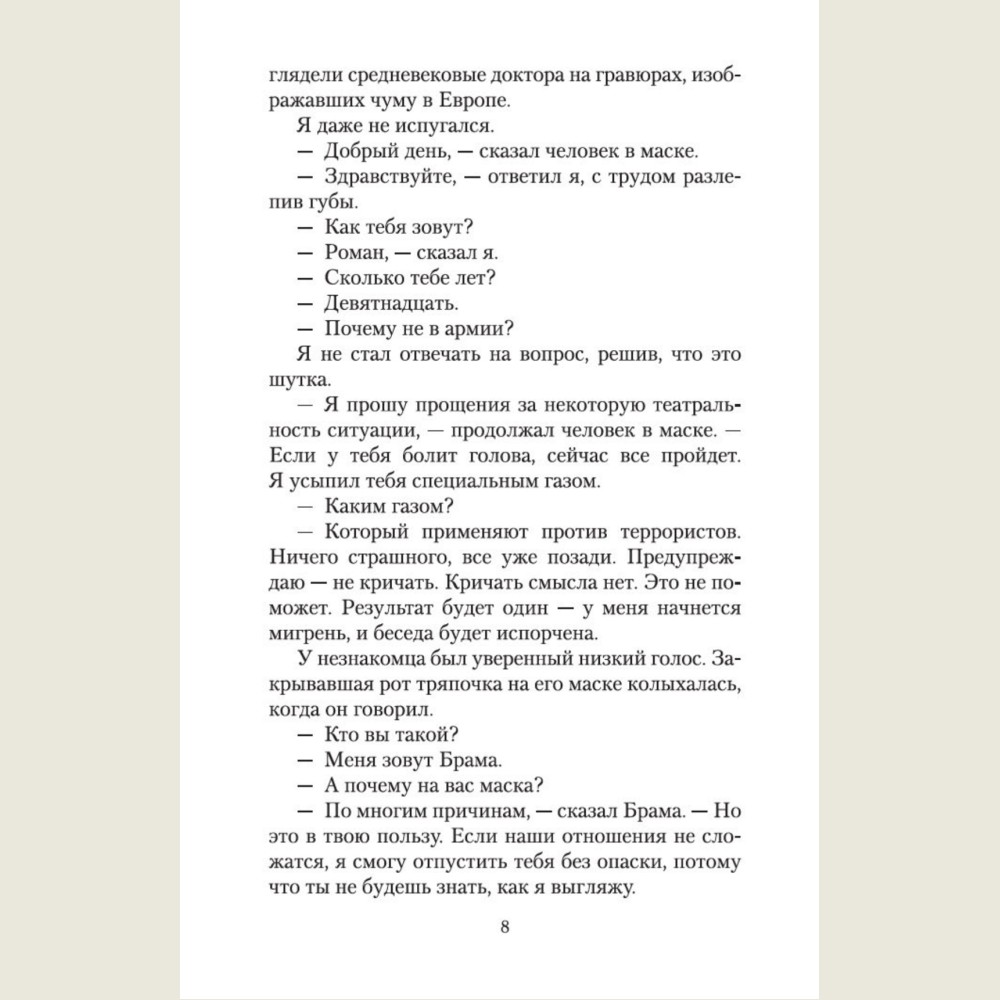 глядели средневековые доктора на гравюрах, изображавших чуму в Европе.

Я даже не испугался.

— Добрый день, — сказал человек в маске.

— Здравствуйте, — ответил я, с трудом разлепив губы.

— Как тебя зовут?

— Роман, — сказал я.

— Сколько тебе лет?

— Девятнадцать.

— Почему не в армии?

Я не стал отвечать на вопрос, решив, что это шутка.

— Я прошу прощения за некоторую театральность ситуации, — продолжал человек в маске. — Если у тебя болит голова, сейчас все пройдет. Я усыпил тебя специальным газом.

— Каким газом?

— Который применяют против террористов. Ничего страшного, все уже позади. Предупреждаю — не кричать. Кричать смысла нет. Это не поможет. Результат будет один — у меня начнется мигрень, и беседа будет испорчена.

У незнакомца был уверенный низкий голос. Закрывавшая рот тряпочка на его маске колыхалась, когда он говорил.

— Кто вы такой?

— Меня зовут Брама.

— А почему на вас маска?

— По многим причинам, — сказал Брама. — Но это в твою пользу. Если наши отношения не сложатся, я смогу отпустить тебя без опаски, потому что ты не будешь знать, как я выгляжу.

8